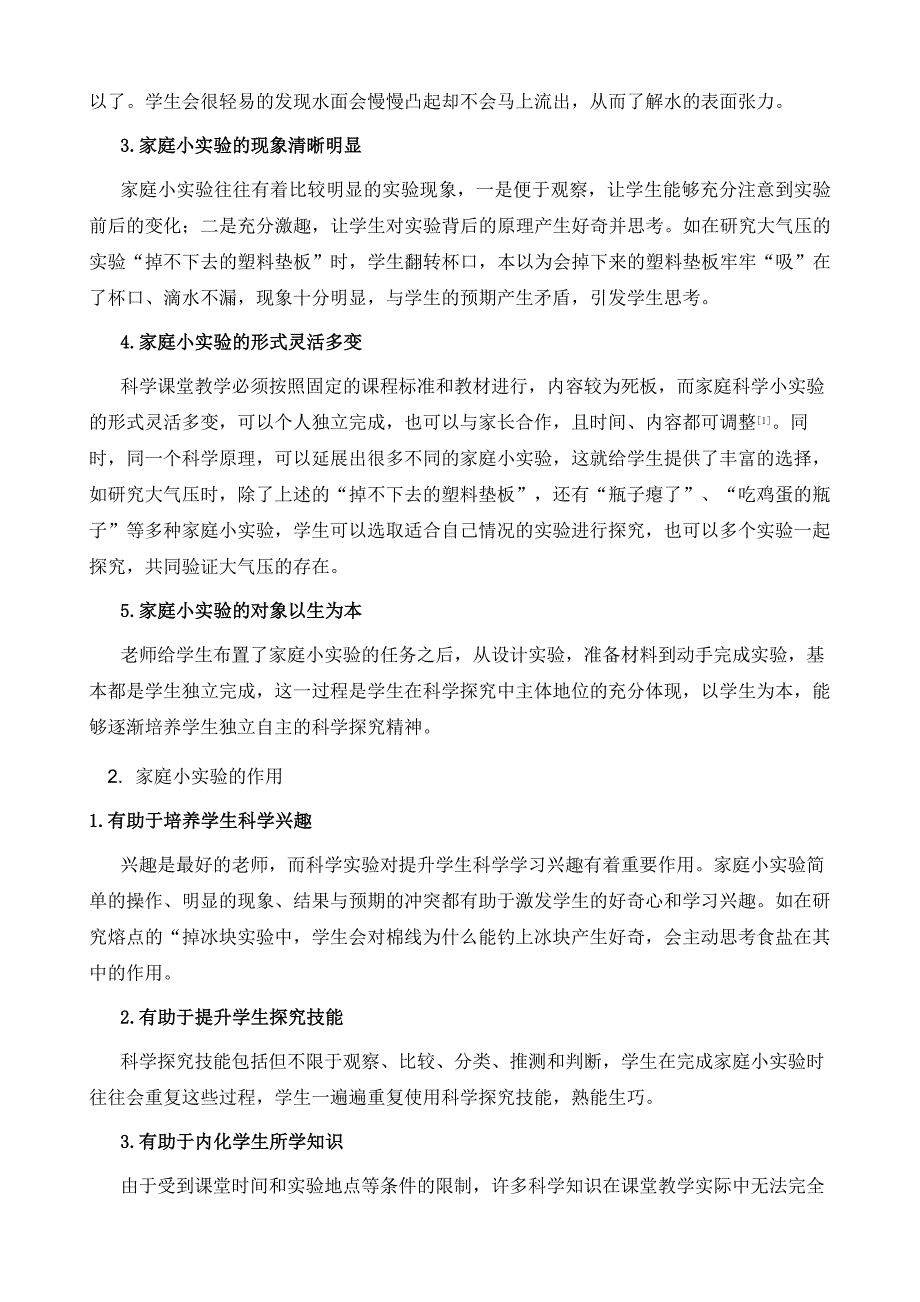 以了。学生会很轻易的发现水面会慢慢凸起却不会马上流出，从而了解水的表面张力。

3.家庭小实验的现象清晰明显

家庭小实验往往有着比较明显的实验现象，一是便于观察，让学生能够充分注意到实验前后的变化；二是充分激趣，让学生对实验背后的原理产生好奇并思考。如在研究大气压的实验“掉不下去的塑料垫板”时，学生翻转杯口，本以为会掉下来的塑料垫板牢牢“吸”在了杯口、滴水不漏，现象十分明显，与学生的预期产生矛盾，引发学生思考。

4.家庭小实验的形式灵活多变

科学课堂教学必须按照固定的课程标准和教材进行，内容较为死板，而家庭科学小实验的形式灵活多变，可以个人独立完成，也可以与家长合作，且时间、内容都可调整[1]。同时，同一个科学原理，可以延展出很多不同的家庭小实验，这就给学生提供了丰富的选择，如研究大气压时，除了上述的“掉不下去的塑料垫板”，还有“瓶子瘪了”、“吃鸡蛋的瓶子”等多种家庭小实验，学生可以选取适合自己情况的实验进行探究，也可以多个实验一起探究，共同验证大气压的存在。

5.家庭小实验的对象以生为本

老师给学生布置了家庭小实验的任务之后，从设计实验，准备材料到动手完成实验，基本都是学生独立完成，这一过程是学生在科学探究中主体地位的充分体现，以学生为本，能够逐渐培养学生独立自主的科学探究精神。

2. 家庭小实验的作用

1.有助于培养学生科学兴趣

兴趣是最好的老师，而科学实验对提升学生科学学习兴趣有着重要作用。家庭小实验简单的操作、明显的现象、结果与预期的冲突都有助于激发学生的好奇心和学习兴趣。如在研究熔点的“掉冰块实验中，学生会对棉线为什么能钓上冰块产生好奇，会主动思考食盐在其中的作用。

2.有助于提升学生探究技能

科学探究技能包括但不限于观察、比较、分类、推测和判断，学生在完成家庭小实验时往往会重复这些过程，学生一遍遍重复使用科学探究技能，熟能生巧。

3.有助于内化学生所学知识

由于受到课堂时间和实验地点等条件的限制，许多科学知识在课堂教学实际中无法完全